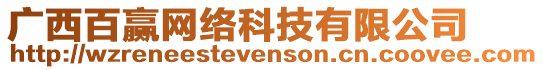 广西百赢网络科技有限公司
http://wzreneestevenson.cn.coovee.com